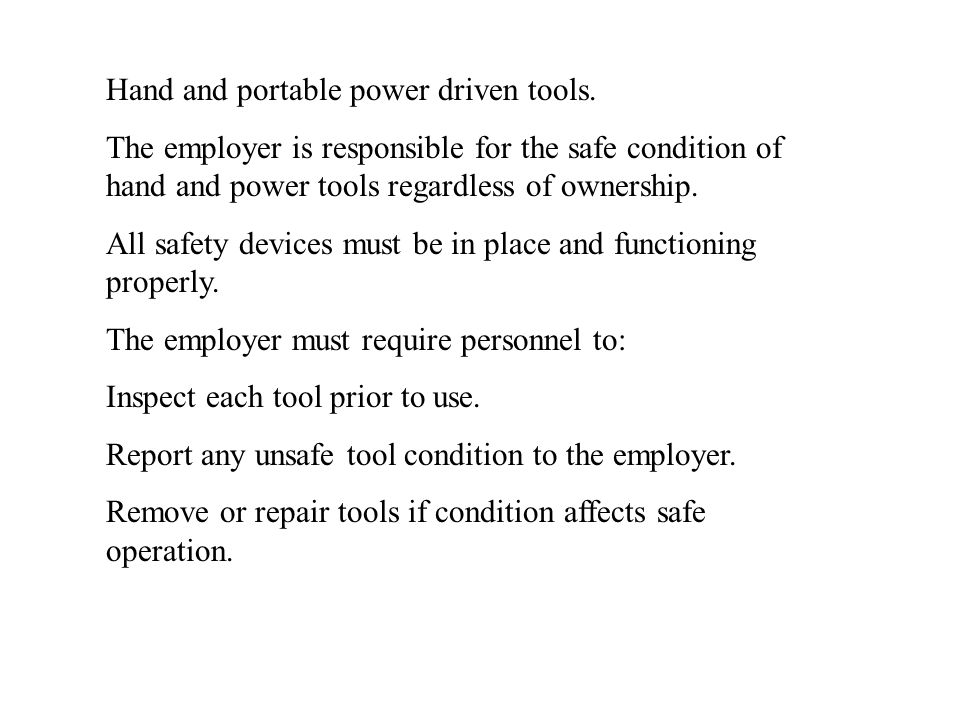 Hand and portable power driven tools.

The employer is responsible for the safe condition of hand and power tools regardless of ownership.

All safety devices must be in place and functioning properly.

The employer must require personnel to:

Inspect each tool prior to use.

Report any unsafe tool condition to the employer.

Remove or repair tools if condition affects safe operation.